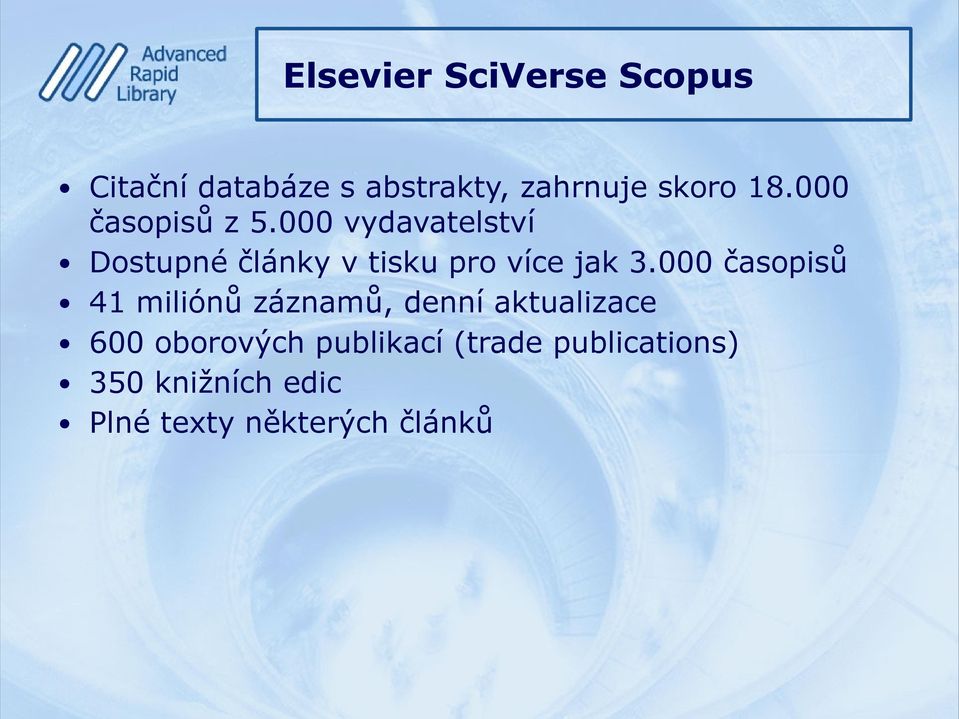 Advanced Rapid Library

Elsevier SciVerse Scopus

• Citační databáze s abstrakty, zahrnuje skoro 18.000 časopisů z 5.000 vydavatelství
• Dostupné články v tisku pro více jak 3.000 časopisů
• 41 miliónů záznamů, denní aktualizace
• 600 oborových publikací (trade publications)
• 350 knižních edic
• Plné texty některých článků